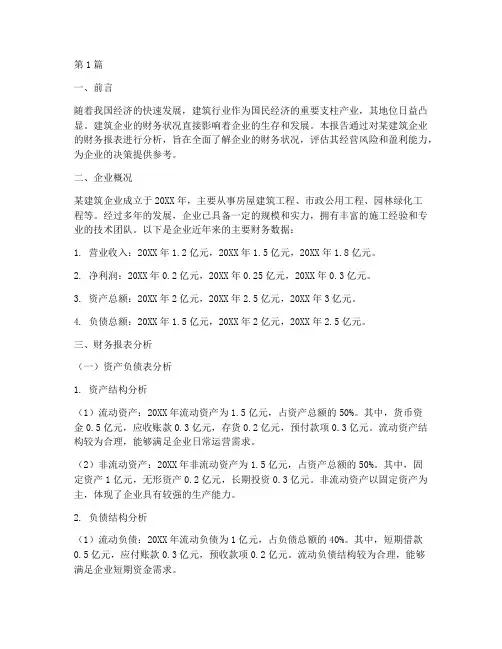 第1篇

一、前言

随着我国经济的快速发展，建筑行业作为国民经济的重要支柱产业，其地位日益凸显。建筑企业的财务状况直接影响着企业的生存和发展。本报告通过对某建筑企业的财务报表进行分析，旨在全面了解企业的财务状况，评估其经营风险和盈利能力，为企业的决策提供参考。

二、企业概况

某建筑企业成立于20XX年，主要从事房屋建筑工程、市政公用工程、园林绿化工程等。经过多年的发展，企业已具备一定的规模和实力，拥有丰富的施工经验和专业的技术团队。以下是企业近年来的主要财务数据：

1. 营业收入：20XX年1.2亿元，20XX年1.5亿元，20XX年1.8亿元。

2. 净利润：20XX年0.2亿元，20XX年0.25亿元，20XX年0.3亿元。

3. 资产总额：20XX年2亿元，20XX年2.5亿元，20XX年3亿元。

4. 负债总额：20XX年1.5亿元，20XX年2亿元，20XX年2.5亿元。

三、财务报表分析

（一）资产负债表分析

1. 资产结构分析

（1）流动资产：20XX年流动资产为1.5亿元，占资产总额的50%。其中，货币资金0.5亿元，应收账款0.3亿元，存货0.2亿元，预付款项0.3亿元。流动资产结构较为合理，能够满足企业日常运营需求。

（2）非流动资产：20XX年非流动资产为1.5亿元，占资产总额的50%。其中，固定资产1亿元，无形资产0.2亿元，长期投资0.3亿元。非流动资产以固定资产为主，体现了企业具有较强的生产能力。

2. 负债结构分析

（1）流动负债：20XX年流动负债为1亿元，占负债总额的40%。其中，短期借款0.5亿元，应付账款0.3亿元，预收款项0.2亿元。流动负债结构较为合理，能够满足企业短期资金需求。